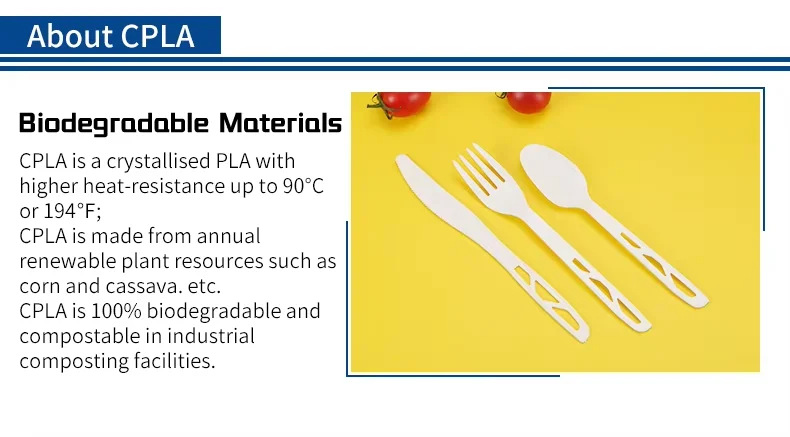 About CPLA

Biodegradable Materials

CPLA is a crystallised PLA with higher heat-resistance up to 90°C or 194°F;

CPLA is made from annual renewable plant resources such as corn and cassava. etc.

CPLA is 100% biodegradable and compostable in industrial composting facilities.